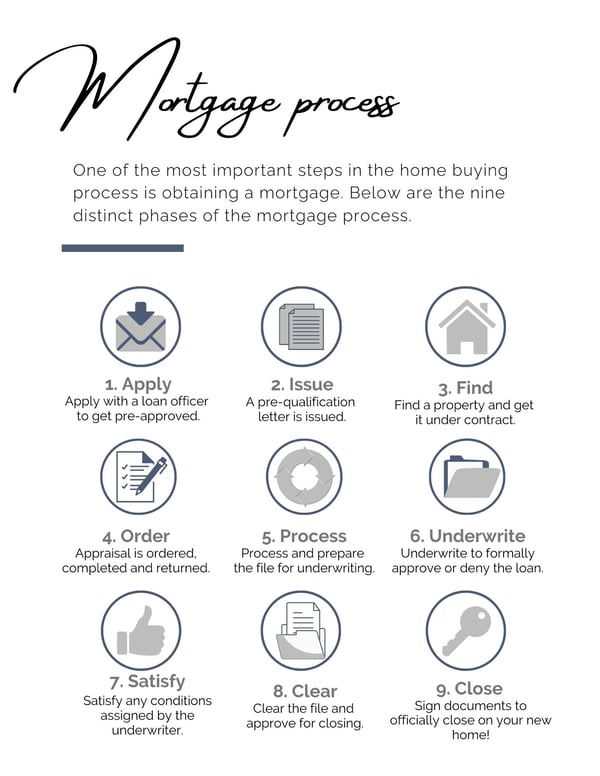 Mortgage process

One of the most important steps in the home buying process is obtaining a mortgage. Below are the nine distinct phases of the mortgage process.

1. Apply
Apply with a loan officer to get pre-approved.

2. Issue
A pre-qualification letter is issued.

3. Find
Find a property and get it under contract.

4. Order
Appraisal is ordered, completed and returned.

5. Process
Process and prepare the file for underwriting.

6. Underwrite
Underwrite to formally approve or deny the loan.

7. Satisfy
Satisfy any conditions assigned by the underwriter.

8. Clear
Clear the file and approve for closing.

9. Close
Sign documents to officially close on your new home!